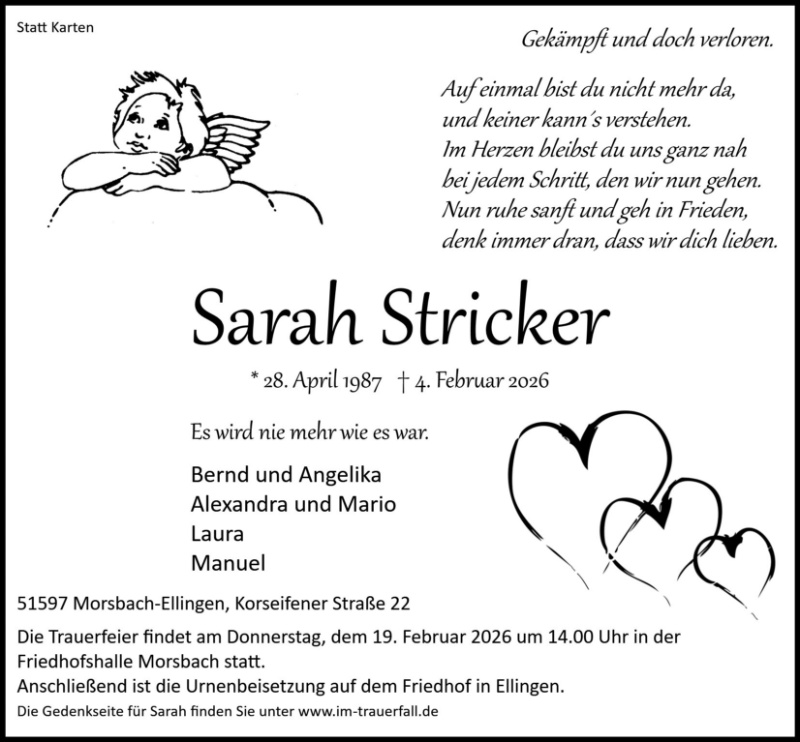 Statt Karten

Gekämpft und doch verloren.

Auf einmal bist du nicht mehr da,
und keiner kann´s verstehen.
Im Herzen bleibst du uns ganz nah
bei jedem Schritt, den wir nun gehen.
Nun ruhe sanft und geh in Frieden,
denk immer dran, dass wir dich lieben.

Sarah Stricker

* 28. April 1987 † 4. Februar 2026

Es wird nie mehr wie es war.

Bernd und Angelika
Alexandra und Mario
Laura
Manuel

51597 Morsbach-Ellingen, Korseifener Straße 22

Die Trauerfeier findet am Donnerstag, dem 19. Februar 2026 um 14.00 Uhr in der Friedhofshalle Morsbach statt.
Anschließend ist die Urnenbeisetzung auf dem Friedhof in Ellingen.

Die Gedenkseite für Sarah finden Sie unter www.im-trauerfall.de